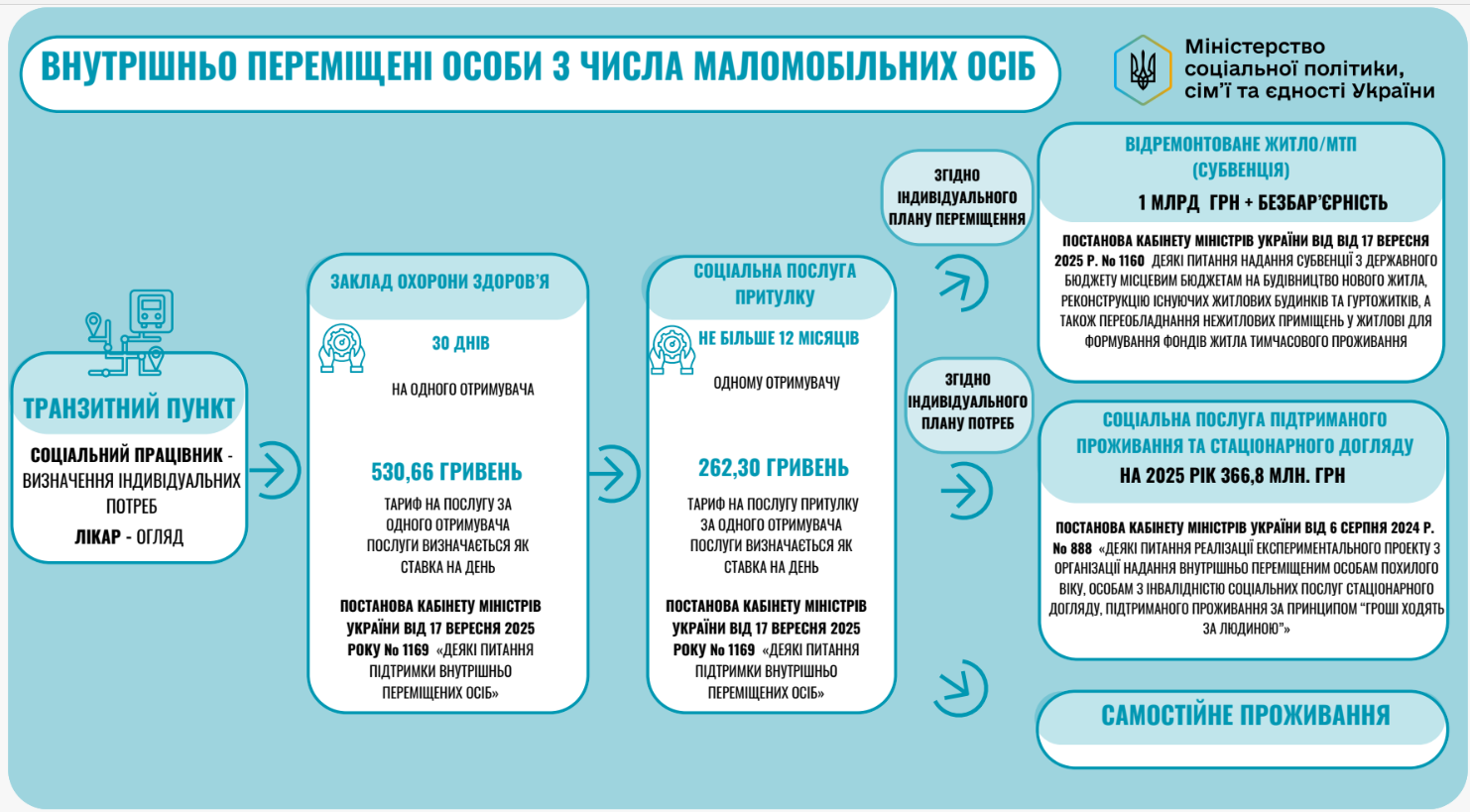 ВНУТРІШНЬО ПЕРЕМІЩЕНІ ОСОБИ З ЧИСЛА МАЛОМОБІЛЬНИХ ОСІБ

Міністерство соціальної політики, сім'ї та єдності України

ТРАНЗИТНИЙ ПУНКТ

СОЦІАЛЬНИЙ ПРАЦІВНИК - ВИЗНАЧЕННЯ ІНДИВІДУАЛЬНИХ ПОТРЕБ

ЛІКАР - ОГЛЯД

ЗАКЛАД ОХОРОНИ ЗДОРОВ'Я

30 ДНІВ

НА ОДНОГО ОТРИМУВАЧА

530,66 ГРИВЕНЬ

ТАРИФ НА ПОСЛУГУ ЗА ОДНОГО ОТРИМУВАЧА ПОСЛУГИ ВИЗНАЧАЄТЬСЯ ЯК СТАВКА НА ДЕНЬ

ПОСТАНОВА КАБІНЕТУ МІНІСТРІВ УКРАЇНИ ВІД 17 ВЕРЕСНЯ 2025 РОКУ № 1169 «ДЕЯКІ ПИТАННЯ ПІДТРИМКИ ВНУТРІШНЬО ПЕРЕМІЩЕНИХ ОСІБ»

СОЦІАЛЬНА ПОСЛУГА ПРИТУЛКУ

НЕ БІЛЬШЕ 12 МІСЯЦІВ

ОДНОМУ ОТРИМУВАЧУ

262,30 ГРИВЕНЬ

ТАРИФ НА ПОСЛУГУ ПРИТУЛКУ ЗА ОДНОГО ОТРИМУВАЧА ПОСЛУГИ ВИЗНАЧАЄТЬСЯ ЯК СТАВКА НА ДЕНЬ

ПОСТАНОВА КАБІНЕТУ МІНІСТРІВ УКРАЇНИ ВІД 17 ВЕРЕСНЯ 2025 РОКУ № 1169 «ДЕЯКІ ПИТАННЯ ПІДТРИМКИ ВНУТРІШНЬО ПЕРЕМІЩЕНИХ ОСІБ»

ЗГІДНО ІНДИВІДУАЛЬНОГО ПЛАНУ ПЕРЕМІЩЕННЯ

ЗГІДНО ІНДИВІДУАЛЬНОГО ПЛАНУ ПОТРЕБ

ВІДРЕМОНТОВАНЕ ЖИТЛО/МТП (СУБВЕНЦІЯ)

1 МЛРД ГРН + БЕЗБАР'ЄРНІСТЬ

ПОСТАНОВА КАБІНЕТУ МІНІСТРІВ УКРАЇНИ ВІД ВІД 17 ВЕРЕСНЯ 2025 Р. № 1160 ДЕЯКІ ПИТАННЯ НАДАННЯ СУБВЕНЦІЇ З ДЕРЖАВНОГО БЮДЖЕТУ МІСЦЕВИМ БЮДЖЕТАМ НА БУДІВНИЦТВО НОВОГО ЖИТЛА, РЕКОНСТРУКЦІЮ ІСНУЮЧИХ ЖИТЛОВИХ БУДИНКІВ ТА ГУРТОЖИТКІВ, А ТАКОЖ ПЕРЕОБЛАДНАННЯ НЕЖИТЛОВИХ ПРИМІЩЕНЬ У ЖИТЛОВІ ДЛЯ ФОРМУВАННЯ ФОНДІВ ЖИТЛА ТИМЧАСОВОГО ПРОЖИВАННЯ

СОЦІАЛЬНА ПОСЛУГА ПІДТРИМАНОГО ПРОЖИВАННЯ ТА СТАЦІОНАРНОГО ДОГЛЯДУ

НА 2025 РІК 366,8 МЛН. ГРН

ПОСТАНОВА КАБІНЕТУ МІНІСТРІВ УКРАЇНИ ВІД 6 СЕРПНЯ 2024 Р. № 888 «ДЕЯКІ ПИТАННЯ РЕАЛІЗАЦІЇ ЕКСПЕРИМЕНТАЛЬНОГО ПРОЕКТУ З ОРГАНІЗАЦІЇ НАДАННЯ ВНУТРІШНЬО ПЕРЕМІЩЕНИМ ОСОБАМ ПОХИЛОГО ВІКУ, ОСОБАМ З ІНВАЛІДНІСТЮ СОЦІАЛЬНИХ ПОСЛУГ СТАЦІОНАРНОГО ДОГЛЯДУ, ПІДТРИМАНОГО ПРОЖИВАННЯ ЗА ПРИНЦИПОМ "ГРОШІ ХОДЯТЬ ЗА ЛЮДИНОЮ"»

САМОСТІЙНЕ ПРОЖИВАННЯ